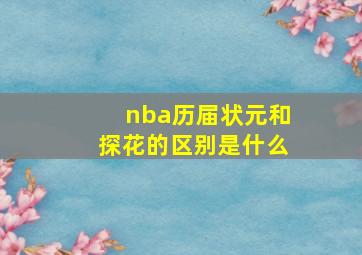 nba历届状元和探花的区别是什么